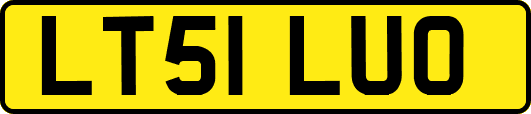 LT51 LUO